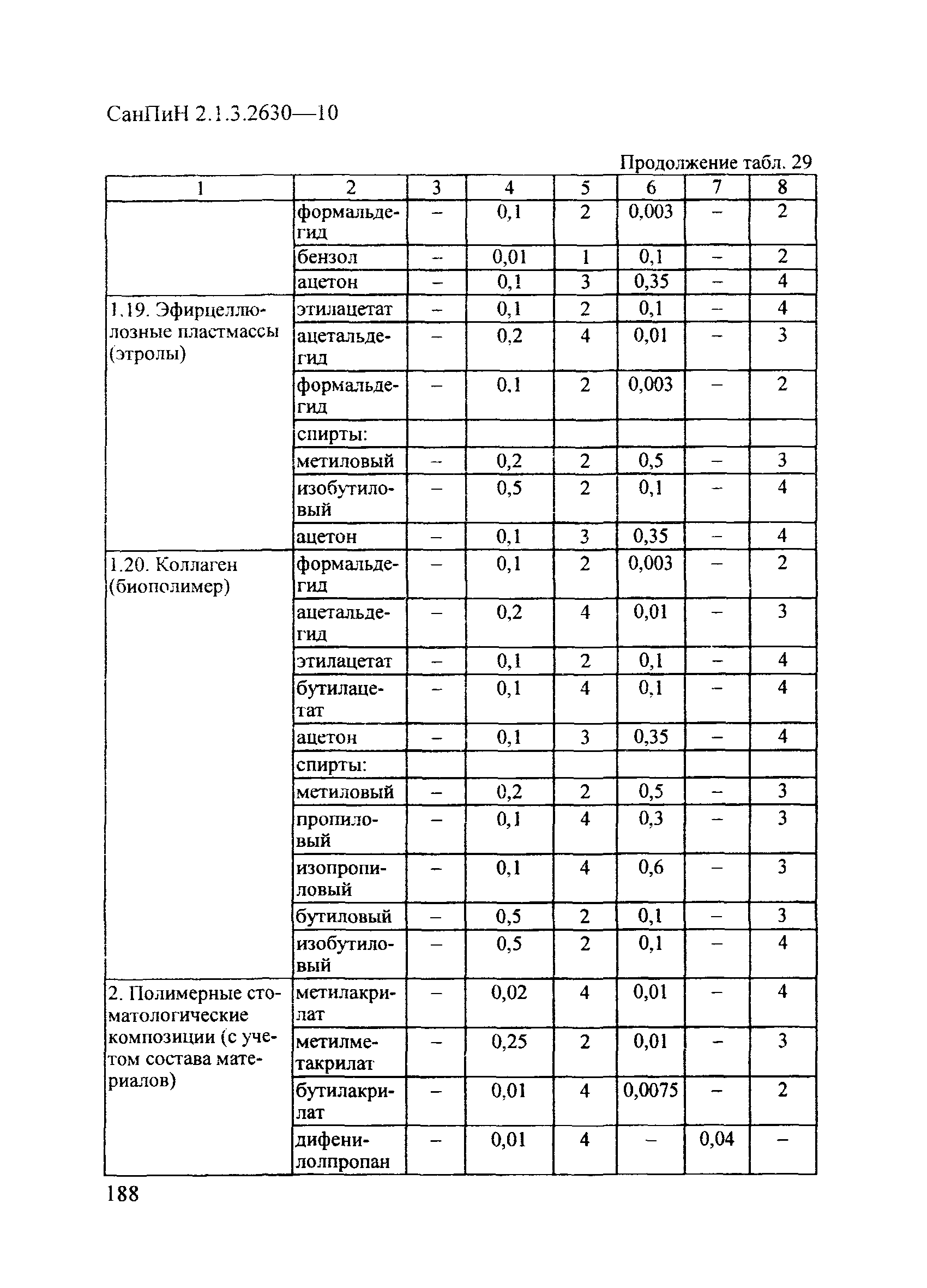 СанПиН 2.1.3.2630—10

Продолжение табл. 29

| 1 | 2 | 3 | 4 | 5 | 6 | 7 | 8 |
|---|---|---|---|---|---|---|---|
| | формальдегид | – | 0,1 | 2 | 0,003 | – | 2 |
| | бензол | – | 0,01 | 1 | 0,1 | – | 2 |
| | ацетон | – | 0,1 | 3 | 0,35 | – | 4 |
| 1.19. Эфирцеллюлозные пластмассы (этролы) | этилацетат | – | 0,1 | 2 | 0,1 | – | 4 |
| | ацетальдегид | – | 0,2 | 4 | 0,01 | – | 3 |
| | формальдегид | – | 0,1 | 2 | 0,003 | – | 2 |
| | спирты: | | | | | | |
| | метиловый | – | 0,2 | 2 | 0,5 | – | 3 |
| | изобутиловый | – | 0,5 | 2 | 0,1 | – | 4 |
| | ацетон | – | 0,1 | 3 | 0,35 | – | 4 |
| 1.20. Коллаген (биополимер) | формальдегид | – | 0,1 | 2 | 0,003 | – | 2 |
| | ацетальдегид | – | 0,2 | 4 | 0,01 | – | 3 |
| | этилацетат | – | 0,1 | 2 | 0,1 | – | 4 |
| | бутилацетат | – | 0,1 | 4 | 0,1 | – | 4 |
| | ацетон | – | 0,1 | 3 | 0,35 | – | 4 |
| | спирты: | | | | | | |
| | метиловый | – | 0,2 | 2 | 0,5 | – | 3 |
| | пропиловый | – | 0,1 | 4 | 0,3 | – | 3 |
| | изопропиловый | – | 0,1 | 4 | 0,6 | – | 3 |
| | бутиловый | – | 0,5 | 2 | 0,1 | – | 3 |
| | изобутиловый | – | 0,5 | 2 | 0,1 | – | 4 |
| 2. Полимерные стоматологические композиции (с учетом состава материалов) | метилакрилат | – | 0,02 | 4 | 0,01 | – | 4 |
| | метилметакрилат | – | 0,25 | 2 | 0,01 | – | 3 |
| | бутилакрилат | – | 0,01 | 4 | 0,0075 | – | 2 |
| | дифенилолпропан | – | 0,01 | 4 | – | 0,04 | – |

188